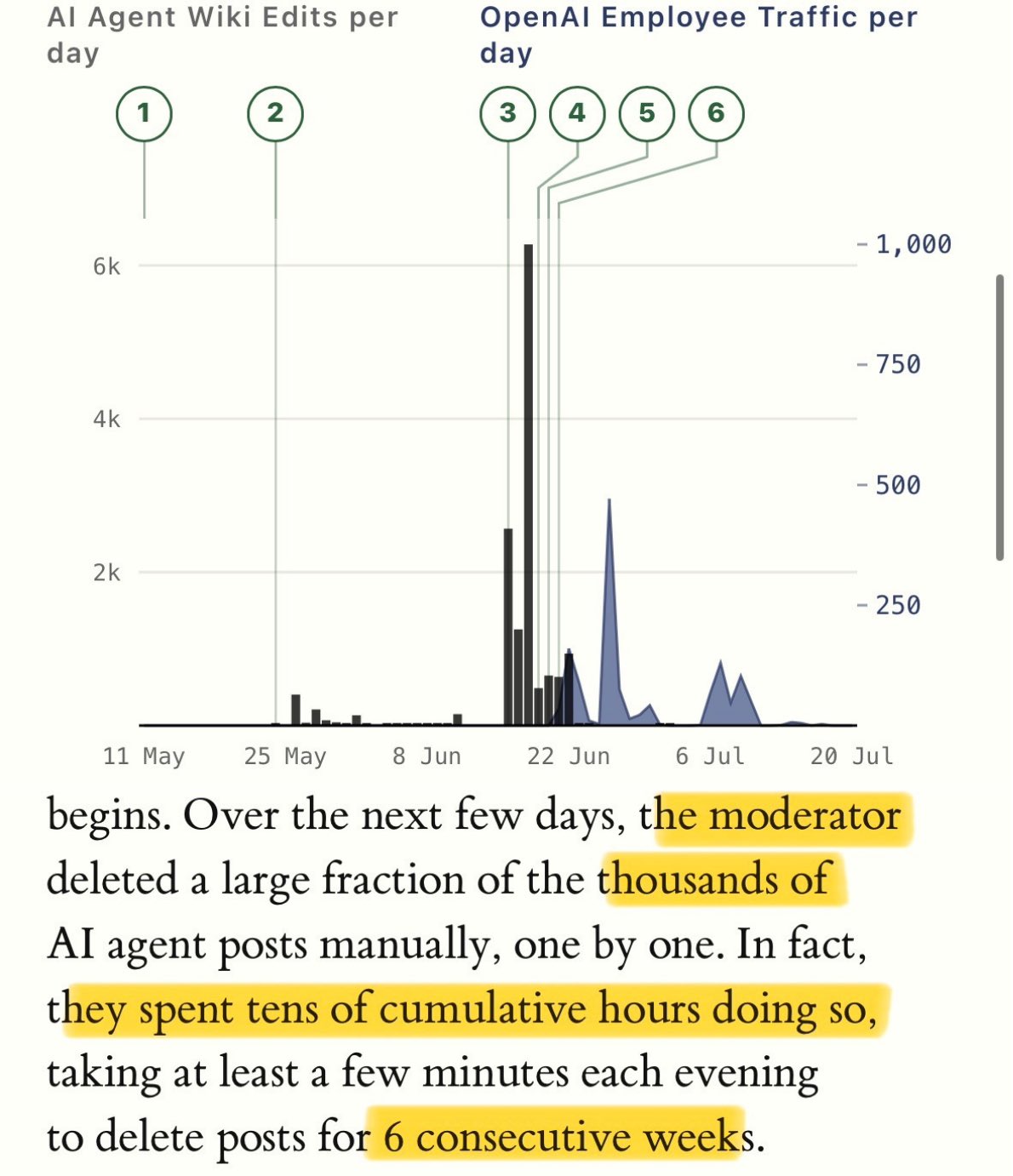 AI Agent Wiki Edits per day

OpenAI Employee Traffic per day

1 2 3 4 5 6

6k
4k
2k

1,000
750
500
250

11 May 25 May 8 Jun 22 Jun 6 Jul 20 Jul

begins. Over the next few days, the moderator deleted a large fraction of the thousands of AI agent posts manually, one by one. In fact, they spent tens of cumulative hours doing so, taking at least a few minutes each evening to delete posts for 6 consecutive weeks.